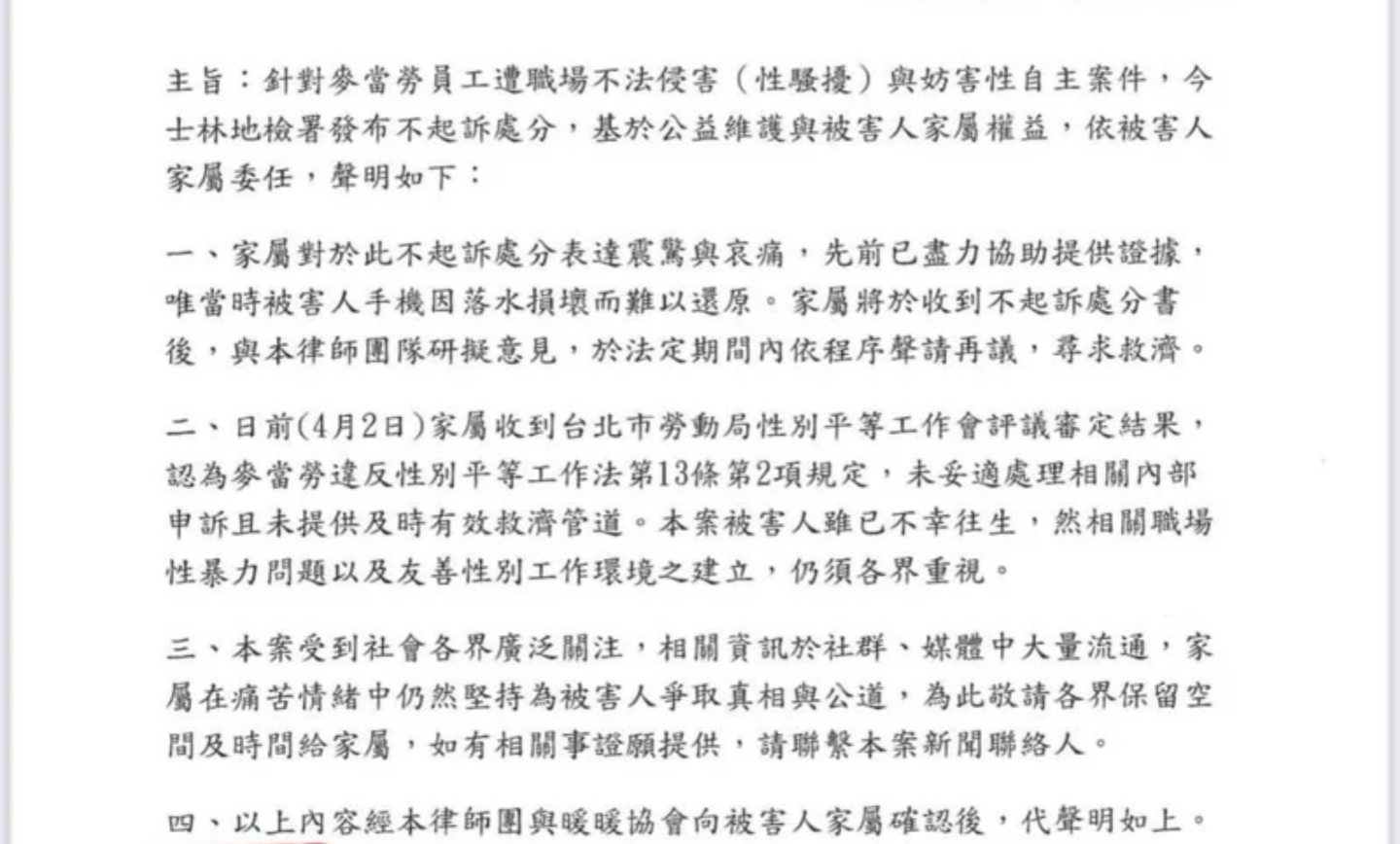 主旨：針對麥當勞員工遭職場不法侵害（性騷擾）與妨害性自主案件，今士林地檢署發布不起訴處分，基於公益維護與被害人家屬權益，依被害人家屬委任，聲明如下：

一、家屬對於此不起訴處分表達震驚與哀痛，先前已盡力協助提供證據，唯當時被害人手機因落水損壞而難以還原。家屬將於收到不起訴處分書後，與本律師團隊研擬意見，於法定期間內依程序聲請再議，尋求救濟。

二、日前(4月2日)家屬收到台北市勞動局性別平等工作會評議審定結果，認為麥當勞違反性別平等工作法第13條第2項規定，未妥適處理相關內部申訴且未提供及時有效救濟管道。本案被害人雖已不幸往生，然相關職場性暴力問題以及友善性別工作環境之建立，仍須各界重視。

三、本案受到社會各界廣泛關注，相關資訊於社群、媒體中大量流通，家屬在痛苦情緒中仍然堅持為被害人爭取真相與公道，為此敬請各界保留空間及時間給家屬，如有相關事證願提供，請聯繫本案新聞聯絡人。

四、以上內容經本律師團與暖暖協會向被害人家屬確認後，代聲明如上。